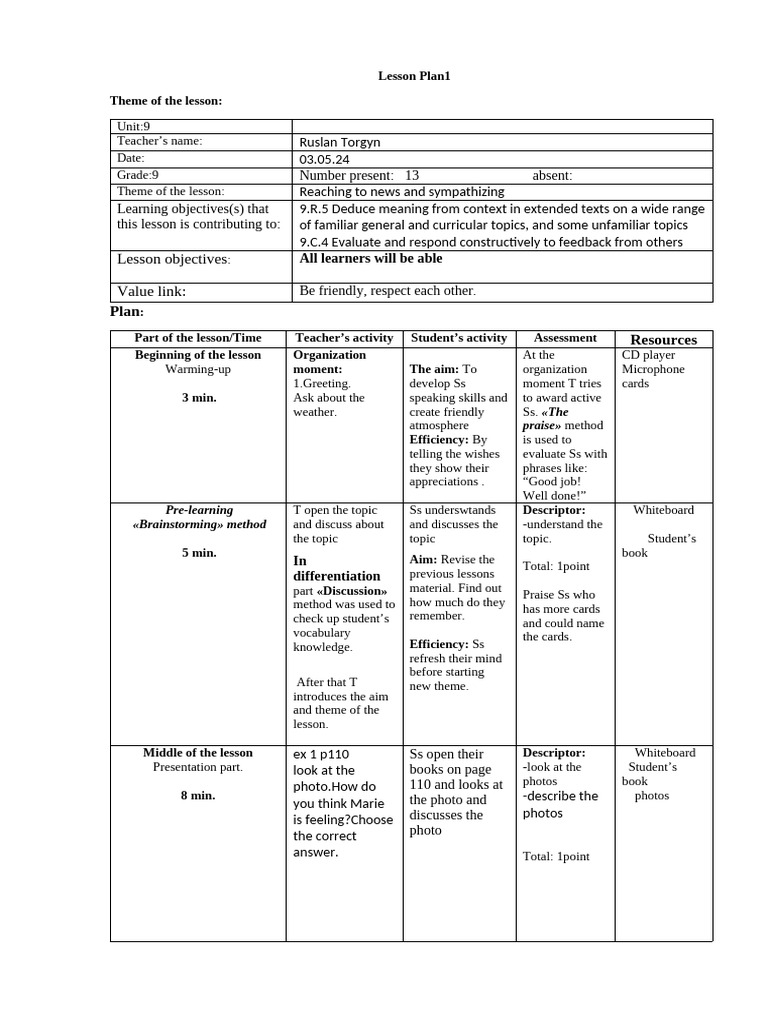 Lesson Plan1

Theme of the lesson:

| Unit:9 | |
|---|---|
| Teacher's name: | Ruslan Torgyn |
| Date: | 03.05.24 |
| Grade:9 | Number present: 13 absent: |
| Theme of the lesson: | Reaching to news and sympathizing |
| Learning objectives(s) that this lesson is contributing to: | 9.R.5 Deduce meaning from context in extended texts on a wide range of familiar general and curricular topics, and some unfamiliar topics 9.C.4 Evaluate and respond constructively to feedback from others |
| Lesson objectives: | All learners will be able |
| Value link: | Be friendly, respect each other. |

Plan:

| Part of the lesson/Time | Teacher's activity | Student's activity | Assessment | Resources |
|---|---|---|---|---|
| Beginning of the lesson Warming-up 3 min. | Organization moment: 1.Greeting. Ask about the weather. | The aim: To develop Ss speaking skills and create friendly atmosphere Efficiency: By telling the wishes they show their appreciations . | At the organization moment T tries to award active Ss. «The praise» method is used to evaluate Ss with phrases like: "Good job! Well done!" | CD player Microphone cards |
| Pre-learning «Brainstorming» method 5 min. | T open the topic and discuss about the topic In differentiation part «Discussion» method was used to check up student's vocabulary knowledge. After that T introduces the aim and theme of the lesson. | Ss underswtands and discusses the topic Aim: Revise the previous lessons material. Find out how much do they remember. Efficiency: Ss refresh their mind before starting new theme. | Descriptor: -understand the topic. Total: 1point Praise Ss who has more cards and could name the cards. | Whiteboard Student's book |
| Middle of the lesson Presentation part. 8 min. | ex 1 p110 look at the photo.How do you think Marie is feeling?Choose the correct answer. | Ss open their books on page 110 and looks at the photo and discusses the photo | Descriptor: -look at the photos -describe the photos Total: 1point | Whiteboard Student's book photos |